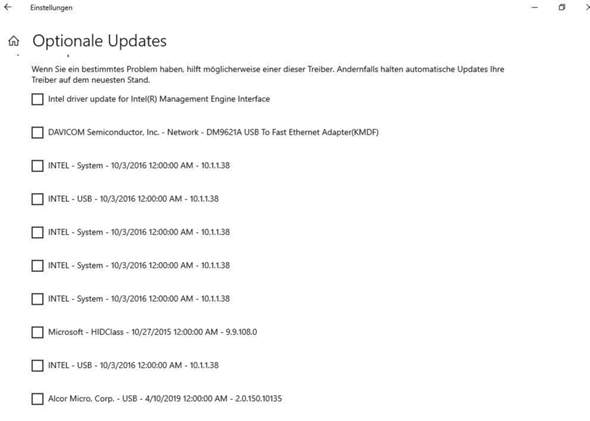 Einstellungen

Optionale Updates

Wenn Sie ein bestimmtes Problem haben, hilft möglicherweise einer dieser Treiber. Andernfalls halten automatische Updates Ihre Treiber auf dem neuesten Stand.

Intel driver update for Intel(R) Management Engine Interface

DAVICOM Semiconductor, Inc. - Network - DM9621A USB To Fast Ethernet Adapter(KMDF)

INTEL - System - 10/3/2016 12:00:00 AM - 10.1.1.38

INTEL - USB - 10/3/2016 12:00:00 AM - 10.1.1.38

INTEL - System - 10/3/2016 12:00:00 AM - 10.1.1.38

INTEL - System - 10/3/2016 12:00:00 AM - 10.1.1.38

INTEL - System - 10/3/2016 12:00:00 AM - 10.1.1.38

Microsoft - HIDClass - 10/27/2015 12:00:00 AM - 9.9.108.0

INTEL - USB - 10/3/2016 12:00:00 AM - 10.1.1.38

Alcor Micro, Corp. - USB - 4/10/2019 12:00:00 AM - 2.0.150.10135